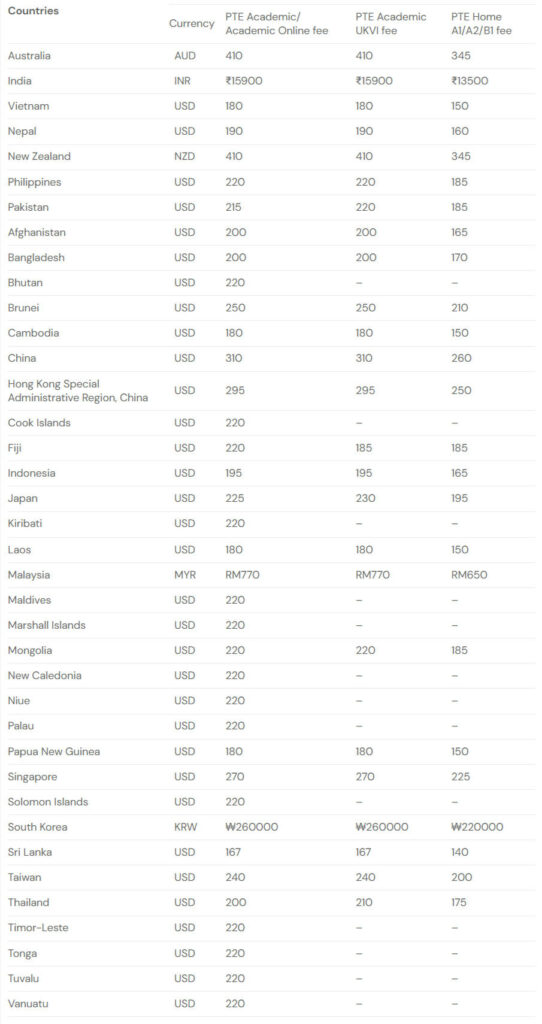 | Countries | Currency | PTE Academic/ Academic Online fee | PTE Academic UKVI fee | PTE Home A1/A2/B1 fee |
|---|---|---|---|---|
| Australia | AUD | 410 | 410 | 345 |
| India | INR | ₹15900 | ₹15900 | ₹13500 |
| Vietnam | USD | 180 | 180 | 150 |
| Nepal | USD | 190 | 190 | 160 |
| New Zealand | NZD | 410 | 410 | 345 |
| Philippines | USD | 220 | 220 | 185 |
| Pakistan | USD | 215 | 220 | 185 |
| Afghanistan | USD | 200 | 200 | 165 |
| Bangladesh | USD | 200 | 200 | 170 |
| Bhutan | USD | 220 | – | – |
| Brunei | USD | 250 | 250 | 210 |
| Cambodia | USD | 180 | 180 | 150 |
| China | USD | 310 | 310 | 260 |
| Hong Kong Special Administrative Region, China | USD | 295 | 295 | 250 |
| Cook Islands | USD | 220 | – | – |
| Fiji | USD | 220 | 185 | 185 |
| Indonesia | USD | 195 | 195 | 165 |
| Japan | USD | 225 | 230 | 195 |
| Kiribati | USD | 220 | – | – |
| Laos | USD | 180 | 180 | 150 |
| Malaysia | MYR | RM770 | RM770 | RM650 |
| Maldives | USD | 220 | – | – |
| Marshall Islands | USD | 220 | – | – |
| Mongolia | USD | 220 | 220 | 185 |
| New Caledonia | USD | 220 | – | – |
| Niue | USD | 220 | – | – |
| Palau | USD | 220 | – | – |
| Papua New Guinea | USD | 180 | 180 | 150 |
| Singapore | USD | 270 | 270 | 225 |
| Solomon Islands | USD | 220 | – | – |
| South Korea | KRW | ₩260000 | ₩260000 | ₩220000 |
| Sri Lanka | USD | 167 | 167 | 140 |
| Taiwan | USD | 240 | 240 | 200 |
| Thailand | USD | 200 | 210 | 175 |
| Timor-Leste | USD | 220 | – | – |
| Tonga | USD | 220 | – | – |
| Tuvalu | USD | 220 | – | – |
| Vanuatu | USD | 220 | – | – |